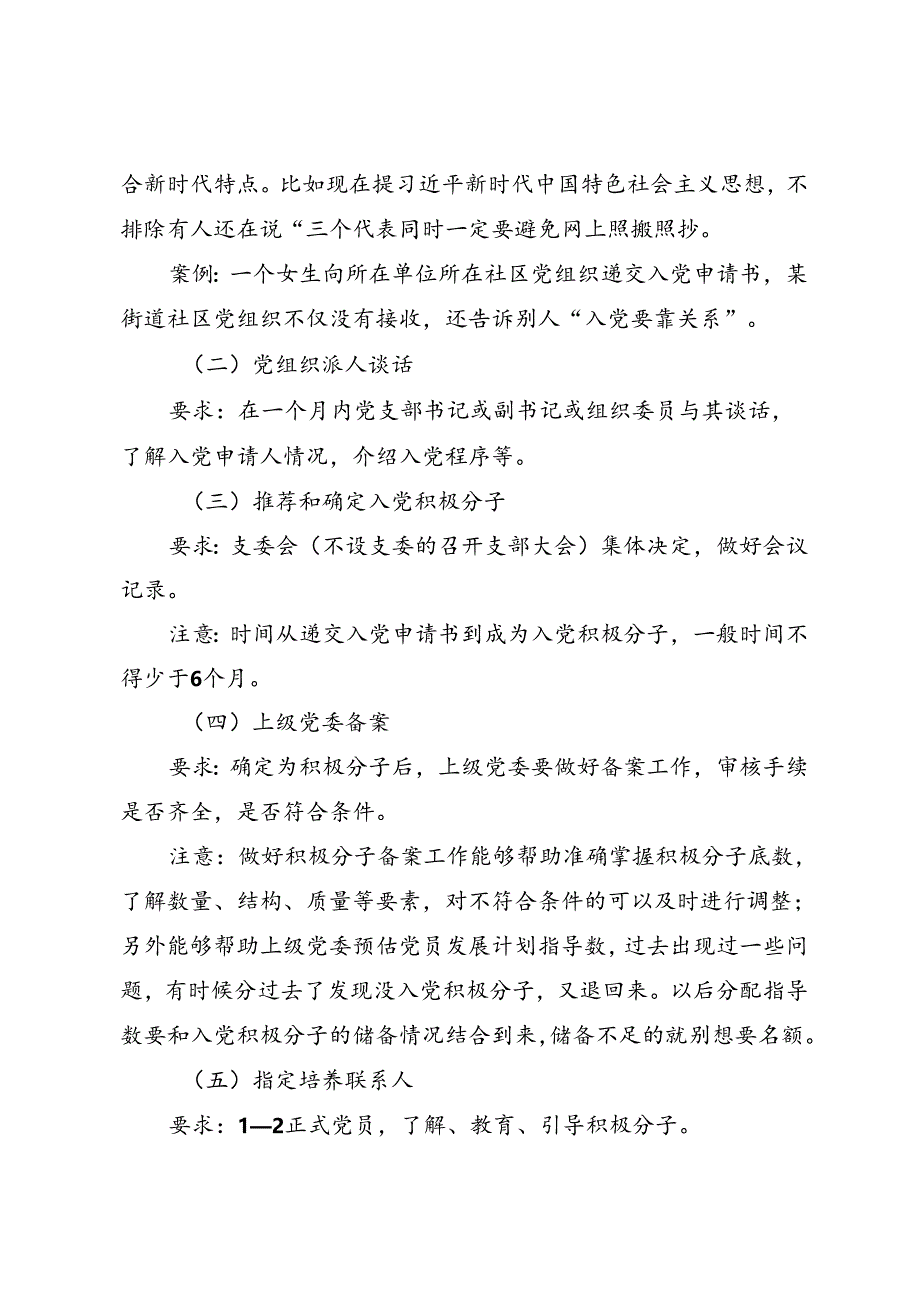 合新时代特点。比如现在提习近平新时代中国特色社会主义思想，不排除有人还在说“三个代表同时一定要避免网上照搬照抄。

案例：一个女生向所在单位所在社区党组织递交入党申请书，某街道社区党组织不仅没有接收，还告诉别人“入党要靠关系”。

（二）党组织派人谈话

要求：在一个月内党支部书记或副书记或组织委员与其谈话，了解入党申请人情况，介绍入党程序等。

（三）推荐和确定入党积极分子

要求：支委会（不设支委的召开支部大会）集体决定，做好会议记录。

注意：时间从递交入党申请书到成为入党积极分子，一般时间不得少于6个月。

（四）上级党委备案

要求：确定为积极分子后，上级党委要做好备案工作，审核手续是否齐全，是否符合条件。

注意：做好积极分子备案工作能够帮助准确掌握积极分子底数，了解数量、结构、质量等要素，对不符合条件的可以及时进行调整；另外能够帮助上级党委预估党员发展计划指导数，过去出现过一些问题，有时候分过去了发现没入党积极分子，又退回来。以后分配指导数要和入党积极分子的储备情况结合到来，储备不足的就别想要名额。

（五）指定培养联系人

要求：1—2正式党员，了解、教育、引导积极分子。